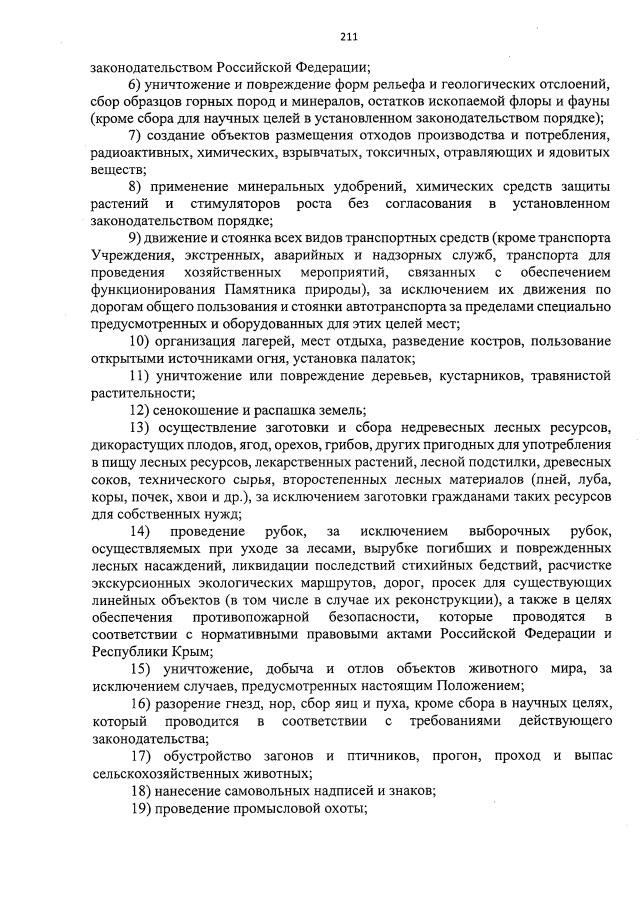 211

законодательством Российской Федерации;

6) уничтожение и повреждение форм рельефа и геологических отслоений, сбор образцов горных пород и минералов, остатков ископаемой флоры и фауны (кроме сбора для научных целей в установленном законодательством порядке);

7) создание объектов размещения отходов производства и потребления, радиоактивных, химических, взрывчатых, токсичных, отравляющих и ядовитых веществ;

8) применение минеральных удобрений, химических средств защиты растений и стимуляторов роста без согласования в установленном законодательством порядке;

9) движение и стоянка всех видов транспортных средств (кроме транспорта Учреждения, экстренных, аварийных и надзорных служб, транспорта для проведения хозяйственных мероприятий, связанных с обеспечением функционирования Памятника природы), за исключением их движения по дорогам общего пользования и стоянки автотранспорта за пределами специально предусмотренных и оборудованных для этих целей мест;

10) организация лагерей, мест отдыха, разведение костров, пользование открытыми источниками огня, установка палаток;

11) уничтожение или повреждение деревьев, кустарников, травянистой растительности;

12) сенокошение и распашка земель;

13) осуществление заготовки и сбора недревесных лесных ресурсов, дикорастущих плодов, ягод, орехов, грибов, других пригодных для употребления в пищу лесных ресурсов, лекарственных растений, лесной подстилки, древесных соков, технического сырья, второстепенных лесных материалов (пней, луба, коры, почек, хвои и др.), за исключением заготовки гражданами таких ресурсов для собственных нужд;

14) проведение рубок, за исключением выборочных рубок, осуществляемых при уходе за лесами, вырубке погибших и поврежденных лесных насаждений, ликвидации последствий стихийных бедствий, расчистке экскурсионных экологических маршрутов, дорог, просек для существующих линейных объектов (в том числе в случае их реконструкции), а также в целях обеспечения противопожарной безопасности, которые проводятся в соответствии с нормативными правовыми актами Российской Федерации и Республики Крым;

15) уничтожение, добыча и отлов объектов животного мира, за исключением случаев, предусмотренных настоящим Положением;

16) разорение гнезд, нор, сбор яиц и пуха, кроме сбора в научных целях, который проводится в соответствии с требованиями действующего законодательства;

17) обустройство загонов и птичников, прогон, проход и выпас сельскохозяйственных животных;

18) нанесение самовольных надписей и знаков;

19) проведение промысловой охоты;